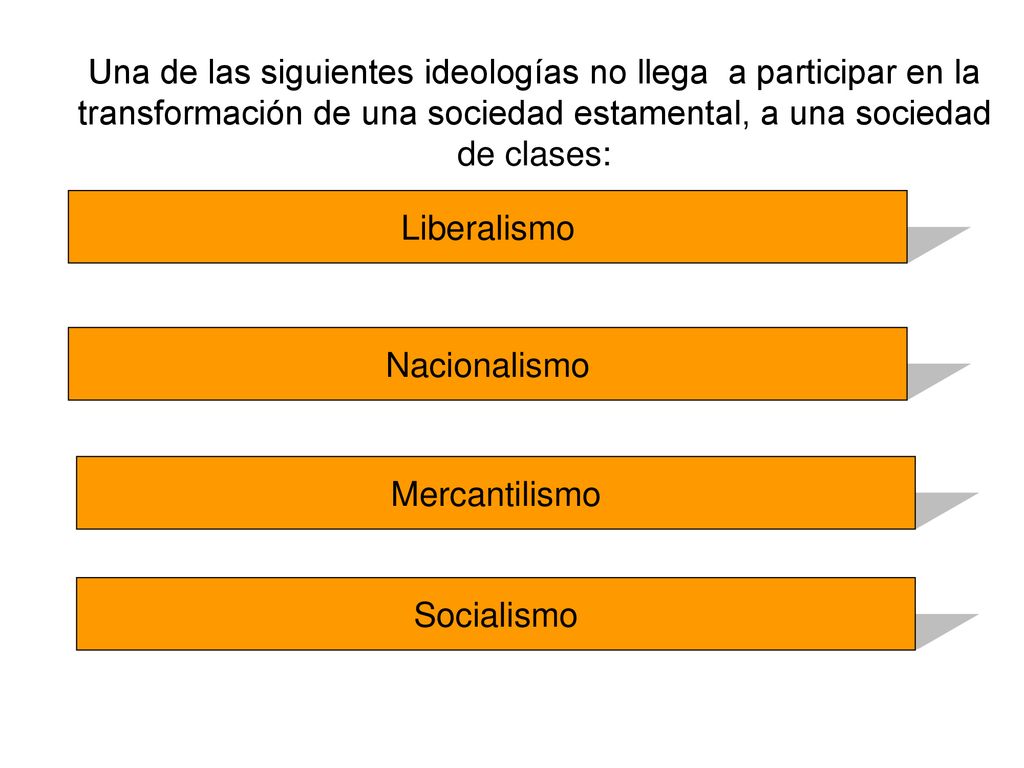 Una de las siguientes ideologías no llega  a participar en la transformación de una sociedad estamental, a una sociedad de clases:

Liberalismo

Nacionalismo

Mercantilismo

Socialismo